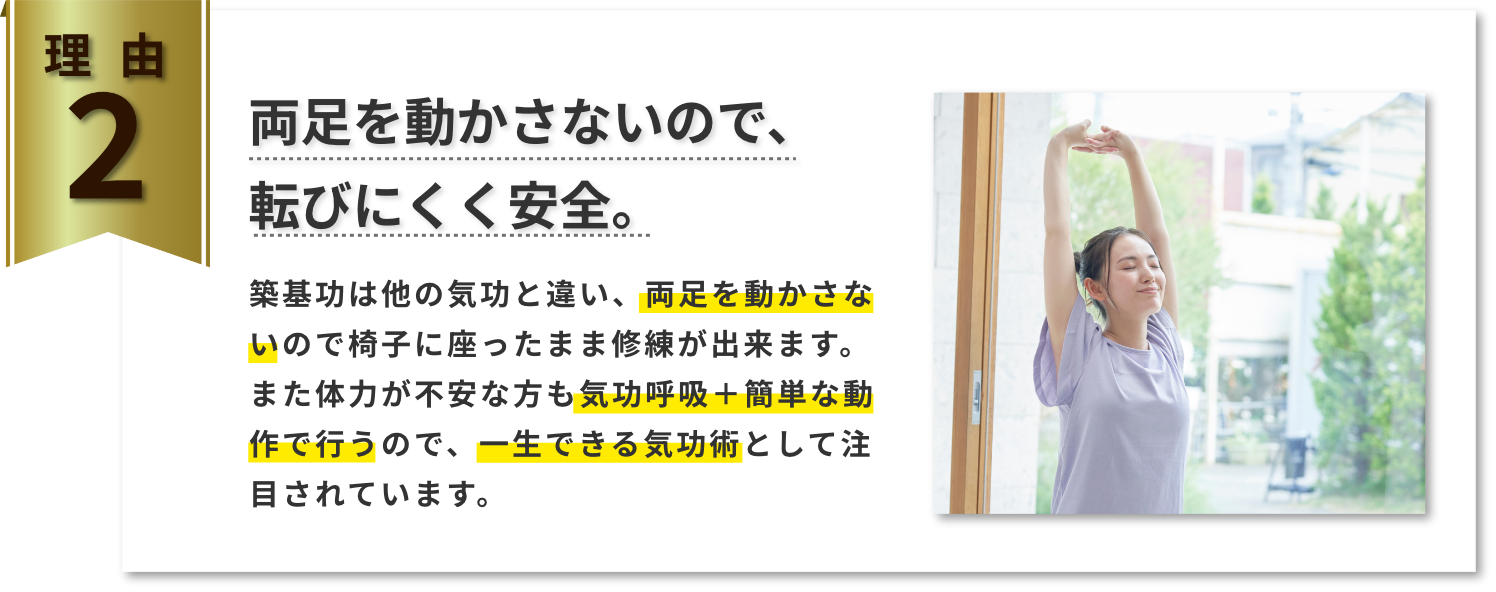 理由
2

両足を動かさないので、
転びにくく安全。

築基功は他の気功と違い、両足を動かさないので椅子に座ったまま修練が出来ます。また体力が不安な方も気功呼吸＋簡単な動作で行うので、一生できる気功術として注目されています。